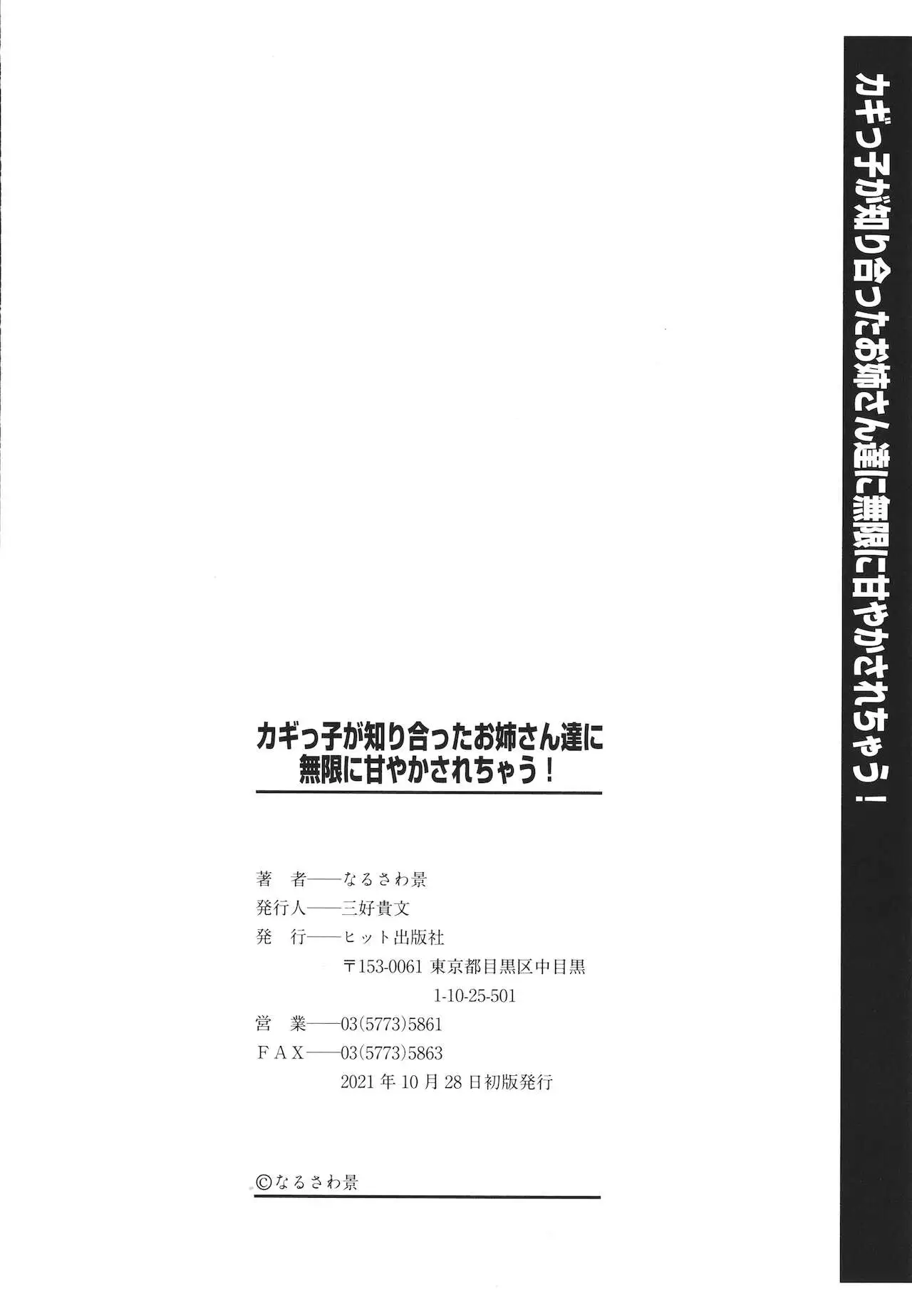 カギっ子が知り合ったお姉さん達に無限に甘やかされちゃう！

カギっ子が知り合ったお姉さん達に
無限に甘やかされちゃう！

著　者——なるさわ景
発行人——三好貴文
発　行——ヒット出版社
〒153-0061 東京都目黒区中目黒
1-10-25-501
営　業——03(5773)5861
ＦＡＸ——03(5773)5863
2021年10月28日初版発行

©なるさわ景